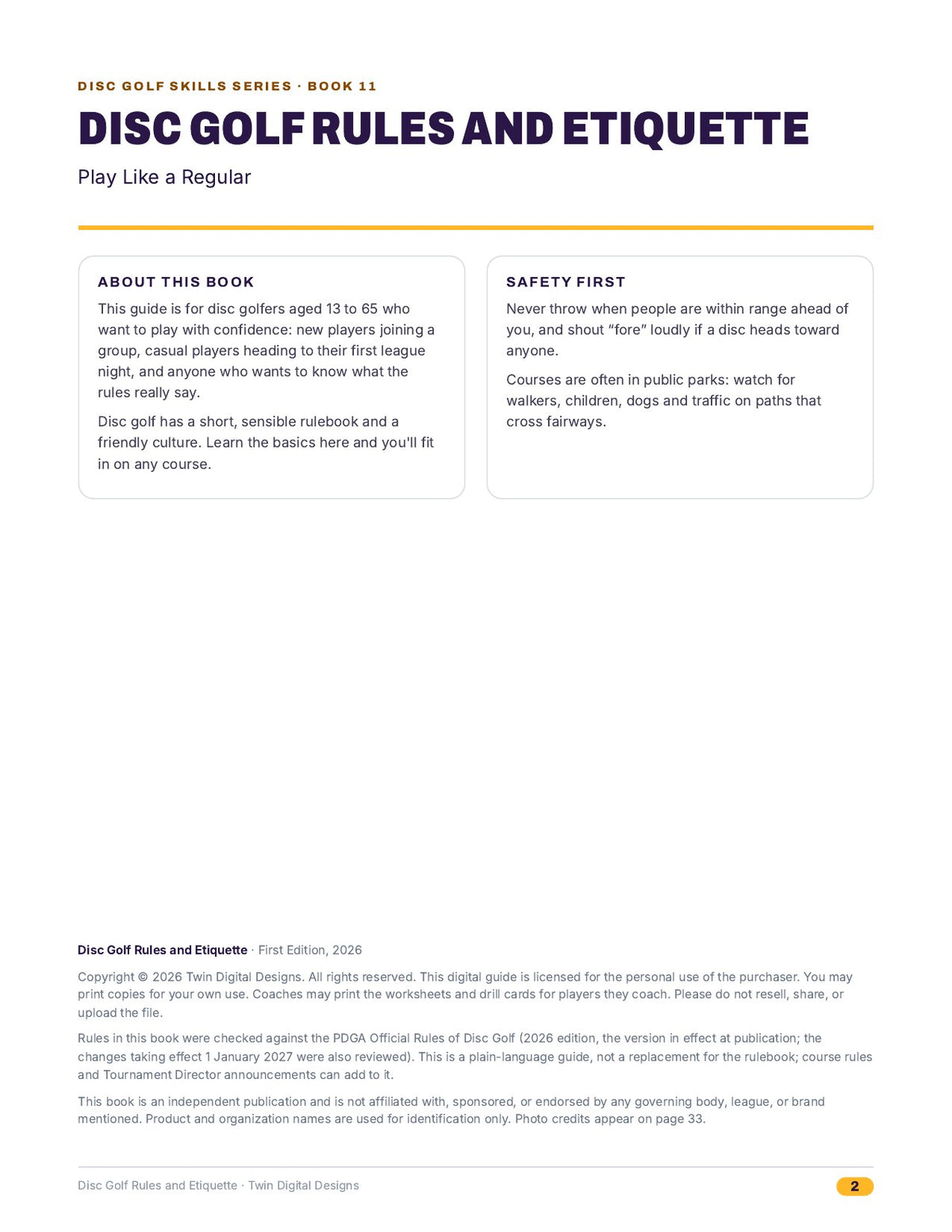 DISC GOLF SKILLS SERIES · BOOK 11

DISC GOLF RULES AND ETIQUETTE

Play Like a Regular

ABOUT THIS BOOK

This guide is for disc golfers aged 13 to 65 who want to play with confidence: new players joining a group, casual players heading to their first league night, and anyone who wants to know what the rules really say.

Disc golf has a short, sensible rulebook and a friendly culture. Learn the basics here and you'll fit in on any course.

SAFETY FIRST

Never throw when people are within range ahead of you, and shout "fore" loudly if a disc heads toward anyone.

Courses are often in public parks: watch for walkers, children, dogs and traffic on paths that cross fairways.

Disc Golf Rules and Etiquette · First Edition, 2026

Copyright © 2026 Twin Digital Designs. All rights reserved. This digital guide is licensed for the personal use of the purchaser. You may print copies for your own use. Coaches may print the worksheets and drill cards for players they coach. Please do not resell, share, or upload the file.

Rules in this book were checked against the PDGA Official Rules of Disc Golf (2026 edition, the version in effect at publication; the changes taking effect 1 January 2027 were also reviewed). This is a plain-language guide, not a replacement for the rulebook; course rules and Tournament Director announcements can add to it.

This book is an independent publication and is not affiliated with, sponsored, or endorsed by any governing body, league, or brand mentioned. Product and organization names are used for identification only. Photo credits appear on page 33.

Disc Golf Rules and Etiquette · Twin Digital Designs

2